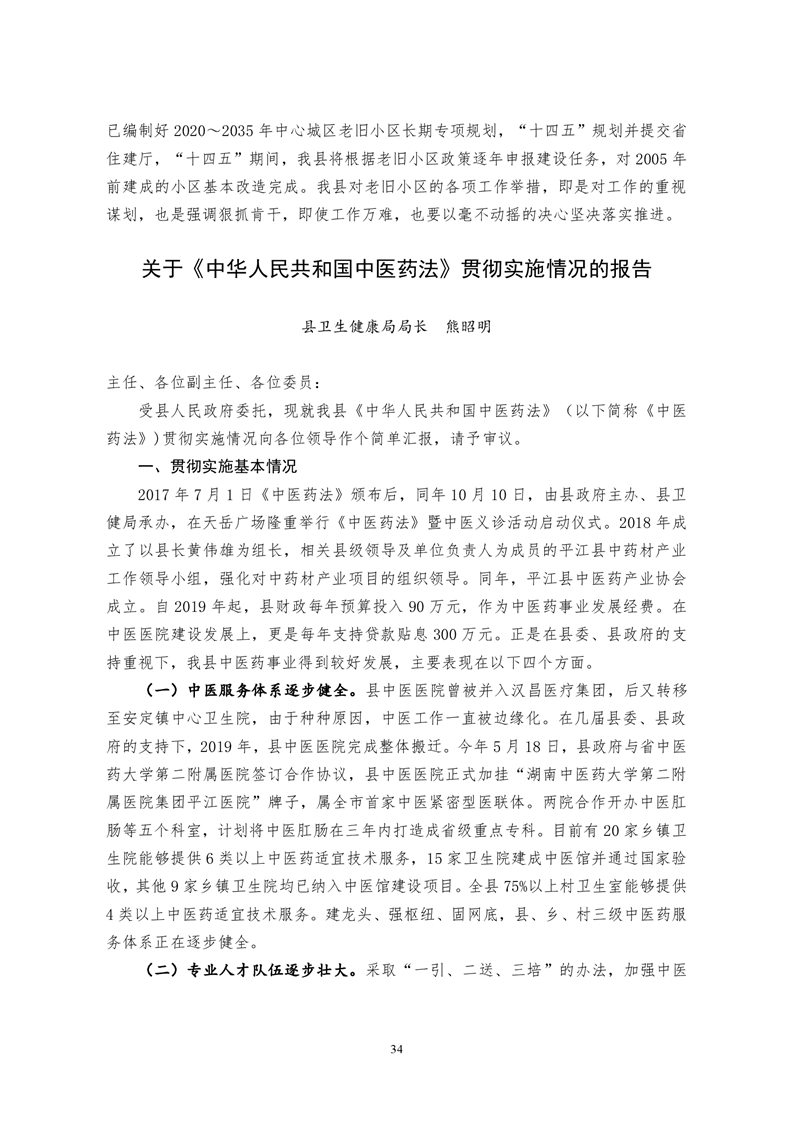 已编制好 2020～2035 年中心城区老旧小区长期专项规划，“十四五”规划并提交省住建厅，“十四五”期间，我县将根据老旧小区政策逐年申报建设任务，对 2005 年前建成的小区基本改造完成。我县对老旧小区的各项工作举措，即是对工作的重视谋划，也是强调狠抓肯干，即使工作万难，也要以毫不动摇的决心坚决落实推进。

关于《中华人民共和国中医药法》贯彻实施情况的报告

县卫生健康局局长 熊昭明

主任、各位副主任、各位委员：

受县人民政府委托，现就我县《中华人民共和国中医药法》（以下简称《中医药法》）贯彻实施情况向各位领导作个简单汇报，请予审议。

一、贯彻实施基本情况

2017 年 7 月 1 日《中医药法》颁布后，同年 10 月 10 日，由县政府主办、县卫健局承办，在天岳广场隆重举行《中医药法》暨中医义诊活动启动仪式。2018 年成立了以县长黄伟雄为组长，相关县级领导及单位负责人为成员的平江县中药材产业工作领导小组，强化对中药材产业项目的组织领导。同年，平江县中医药产业协会成立。自 2019 年起，县财政每年预算投入 90 万元，作为中医药事业发展经费。在中医医院建设发展上，更是每年支持贷款贴息 300 万元。正是在县委、县政府的支持重视下，我县中医药事业得到较好发展，主要表现在以下四个方面。

（一）中医服务体系逐步健全。县中医医院曾被并入汉昌医疗集团，后又转移至安定镇中心卫生院，由于种种原因，中医工作一直被边缘化。在几届县委、县政府的支持下，2019 年，县中医医院完成整体搬迁。今年 5 月 18 日，县政府与省中医药大学第二附属医院签订合作协议，县中医医院正式加挂“湖南中医药大学第二附属医院集团平江医院”牌子，属全市首家中医紧密型医联体。两院合作开办中医肛肠等五个科室，计划将中医肛肠在三年内打造成省级重点专科。目前有 20 家乡镇卫生院能够提供 6 类以上中医药适宜技术服务，15 家卫生院建成中医馆并通过国家验收，其他 9 家乡镇卫生院均已纳入中医馆建设项目。全县 75%以上村卫生室能够提供 4 类以上中医药适宜技术服务。建龙头、强枢纽、固网底，县、乡、村三级中医药服务体系正在逐步健全。

（二）专业人才队伍逐步壮大。采取“一引、二送、三培”的办法，加强中医

34